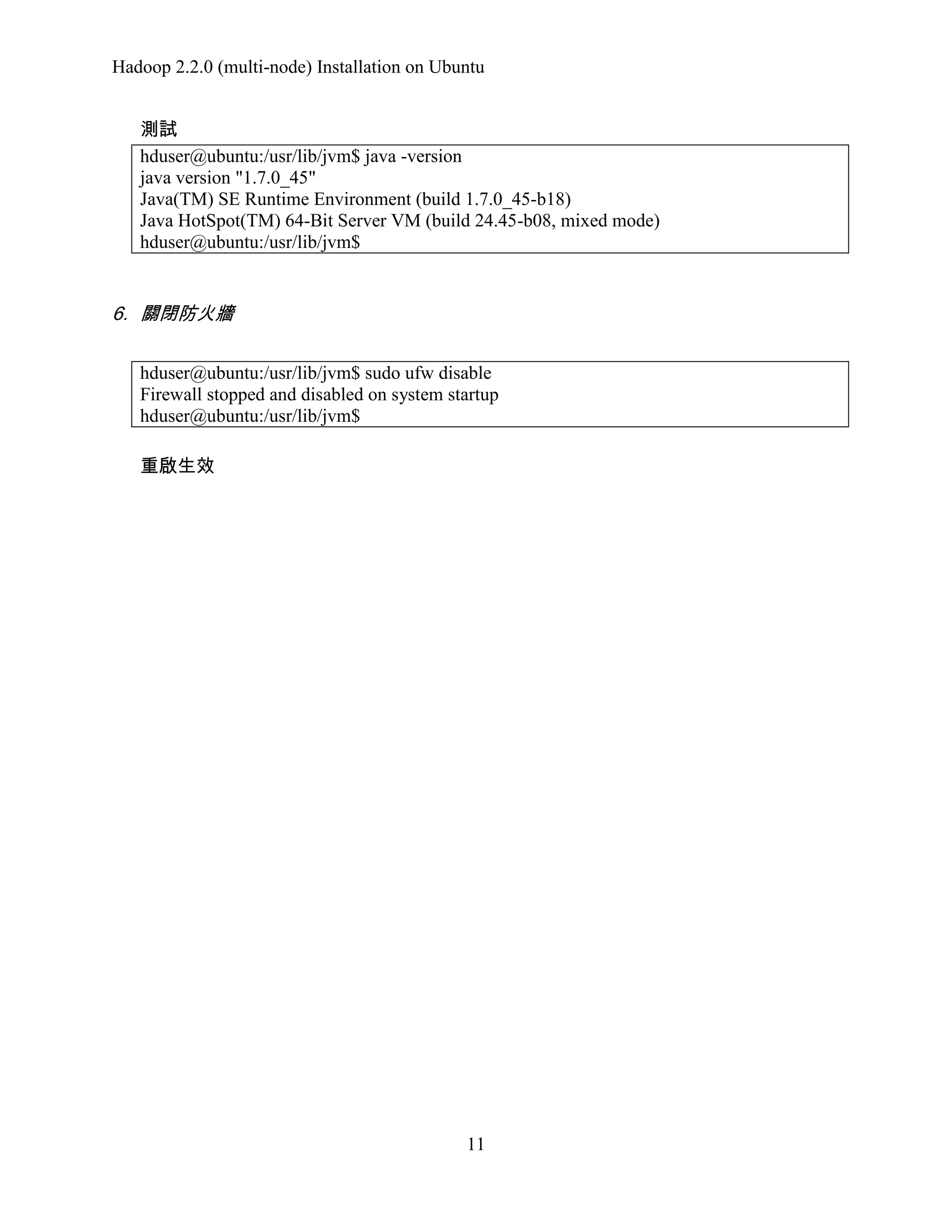 Hadoop 2.2.0 (multi-node) Installation on Ubuntu

測試

hduser@ubuntu:/usr/lib/jvm$ java -version
java version "1.7.0_45"
Java(TM) SE Runtime Environment (build 1.7.0_45-b18)
Java HotSpot(TM) 64-Bit Server VM (build 24.45-b08, mixed mode)
hduser@ubuntu:/usr/lib/jvm$

6. 關閉防火牆

hduser@ubuntu:/usr/lib/jvm$ sudo ufw disable
Firewall stopped and disabled on system startup
hduser@ubuntu:/usr/lib/jvm$

重啟生效

11